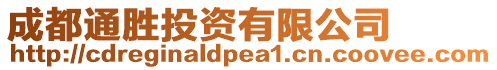 成都通胜投资有限公司
http://cdreginaldpea1.cn.coovee.com